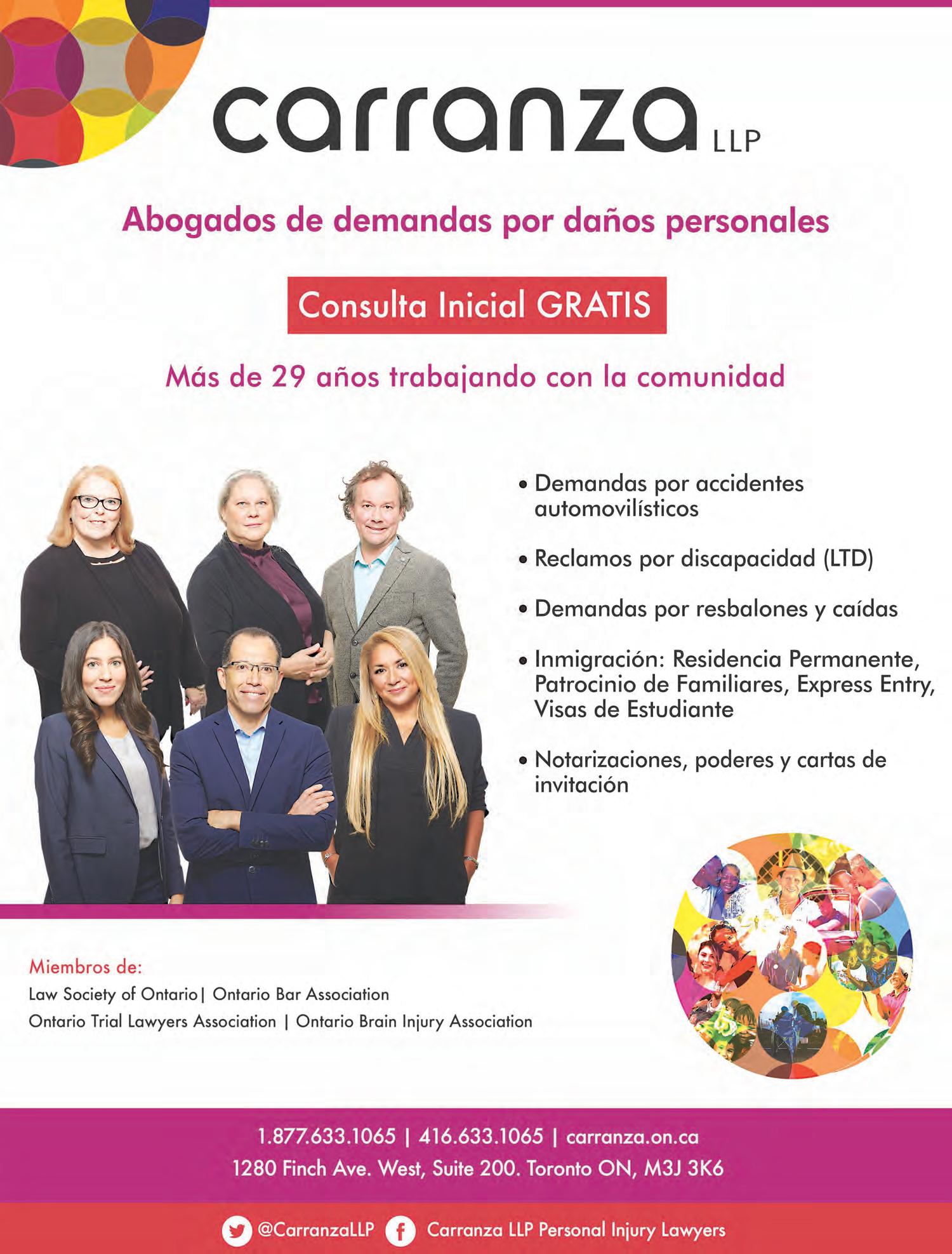 carranza LLP

Abogados de demandas por daños personales

Consulta Inicial GRATIS

Más de 29 años trabajando con la comunidad

• Demandas por accidentes automovilísticos

• Reclamos por discapacidad (LTD)

• Demandas por resbalones y caídas

• Inmigración: Residencia Permanente, Patrocinio de Familiares, Express Entry, Visas de Estudiante

• Notarizaciones, poderes y cartas de invitación

Miembros de:
Law Society of Ontario| Ontario Bar Association
Ontario Trial Lawyers Association | Ontario Brain Injury Association

1.877.633.1065 | 416.633.1065 | carranza.on.ca
1280 Finch Ave. West, Suite 200. Toronto ON, M3J 3K6

@CarranzaLLP Carranza LLP Personal Injury Lawyers